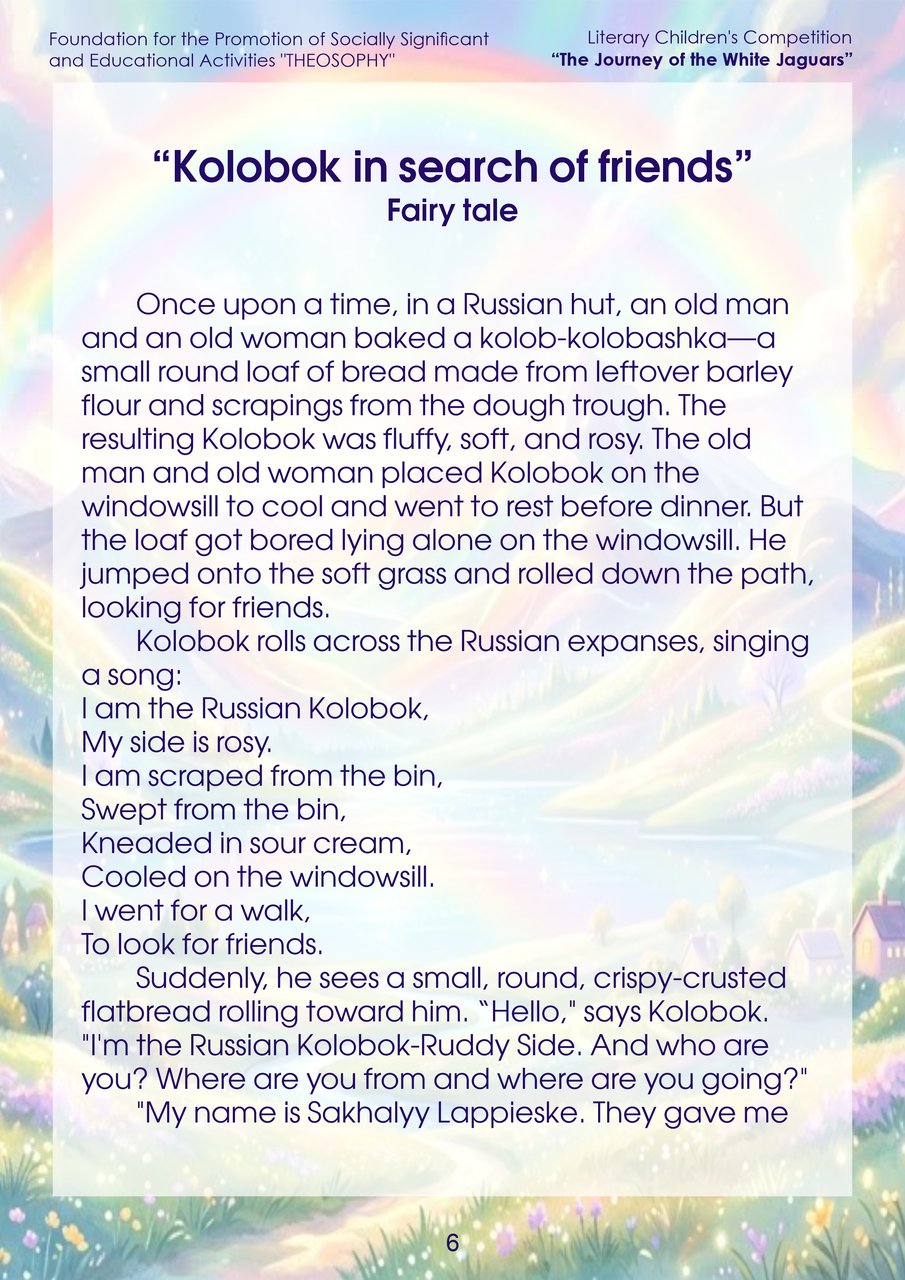 Foundation for the Promotion of Socially Significant and Educational Activities "THEOSOPHY"

Literary Children's Competition
"The Journey of the White Jaguars"

"Kolobok in search of friends"
Fairy tale

Once upon a time, in a Russian hut, an old man and an old woman baked a kolob-kolobashka—a small round loaf of bread made from leftover barley flour and scrapings from the dough trough. The resulting Kolobok was fluffy, soft, and rosy. The old man and old woman placed Kolobok on the windowsill to cool and went to rest before dinner. But the loaf got bored lying alone on the windowsill. He jumped onto the soft grass and rolled down the path, looking for friends.

Kolobok rolls across the Russian expanses, singing a song:
I am the Russian Kolobok,
My side is rosy.
I am scraped from the bin,
Swept from the bin,
Kneaded in sour cream,
Cooled on the windowsill.
I went for a walk,
To look for friends.

Suddenly, he sees a small, round, crispy-crusted flatbread rolling toward him. "Hello," says Kolobok. "I'm the Russian Kolobok-Ruddy Side. And who are you? Where are you from and where are you going?"

"My name is Sakhalyy Lappieske. They gave me

6